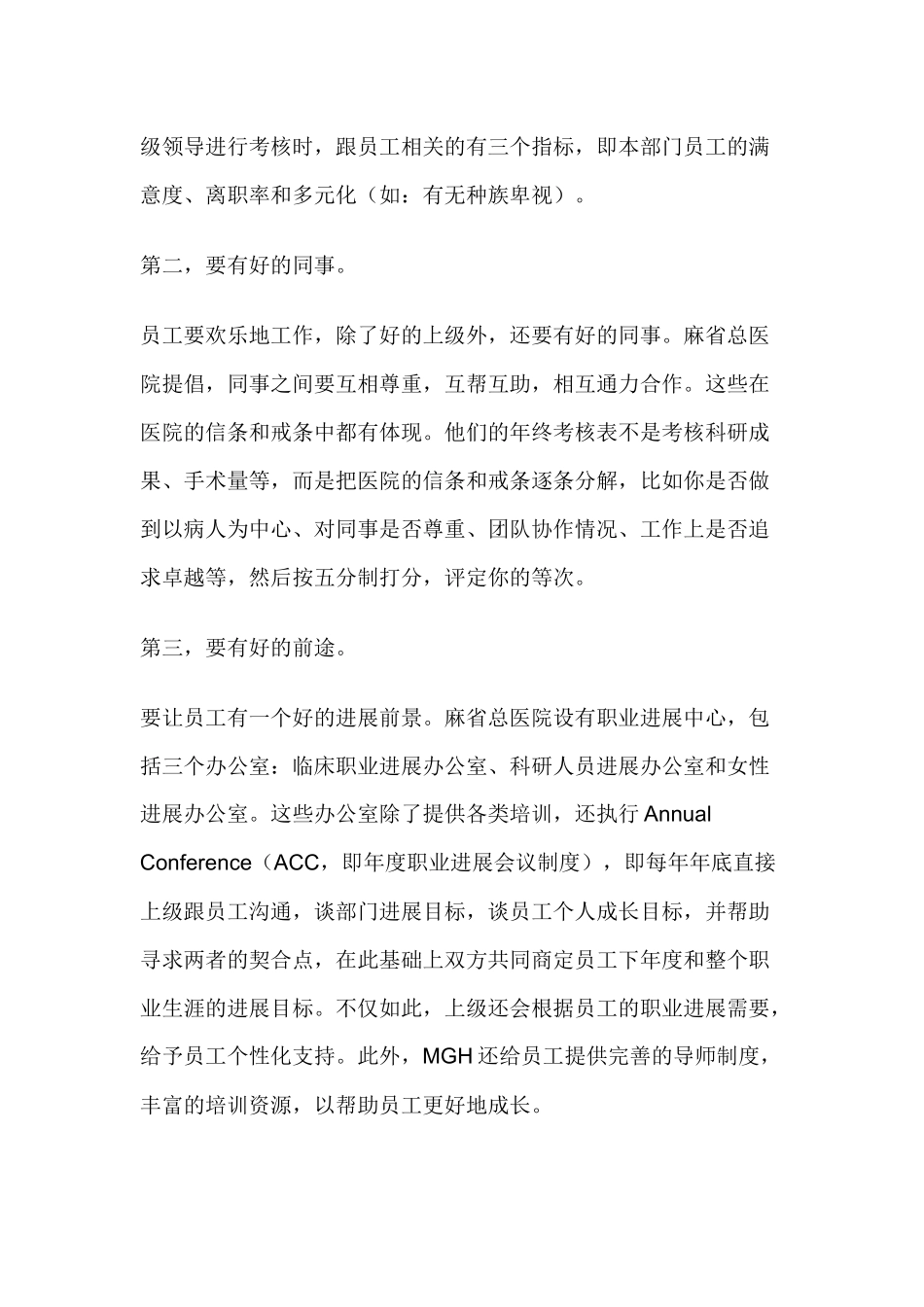 级领导进行考核时，跟员工相关的有三个指标，即本部门员工的满意度、离职率和多元化（如：有无种族卑视）。

第二，要有好的同事。

员工要欢乐地工作，除了好的上级外，还要有好的同事。麻省总医院提倡，同事之间要互相尊重，互帮互助，相互通力合作。这些在医院的信条和戒条中都有体现。他们的年终考核表不是考核科研成果、手术量等，而是把医院的信条和戒条逐条分解，比如你是否做到以病人为中心、对同事是否尊重、团队协作情况、工作上是否追求卓越等，然后按五分制打分，评定你的等次。

第三，要有好的前途。

要让员工有一个好的进展前景。麻省总医院设有职业进展中心，包括三个办公室：临床职业进展办公室、科研人员进展办公室和女性进展办公室。这些办公室除了提供各类培训，还执行 Annual Conference（ACC，即年度职业进展会议制度），即每年年底直接上级跟员工沟通，谈部门进展目标，谈员工个人成长目标，并帮助寻求两者的契合点，在此基础上双方共同商定员工下年度和整个职业生涯的进展目标。不仅如此，上级还会根据员工的职业进展需要，给予员工个性化支持。此外，MGH 还给员工提供完善的导师制度，丰富的培训资源，以帮助员工更好地成长。